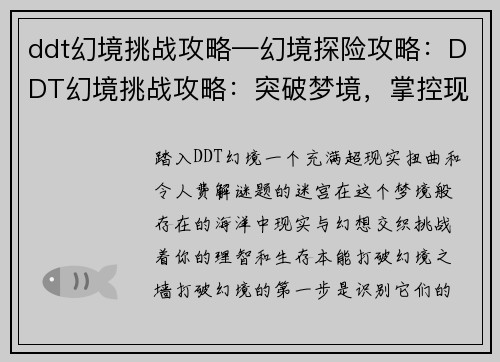 ddt幻境挑战攻略—幻境探险攻略：DDT幻境挑战攻略：突破梦境，掌控现

踏入DDT幻境一个充满超现实扭曲和令人费解谜题的迷宫在这个梦境般存在的海洋中现实与幻想交织挑战着你的理智和生存本能打破幻境之墙打破幻境的第一步是识别它们的